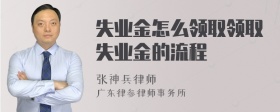 失业金怎么领取领取失业金的流程

张神兵律师
广东律参律师事务所